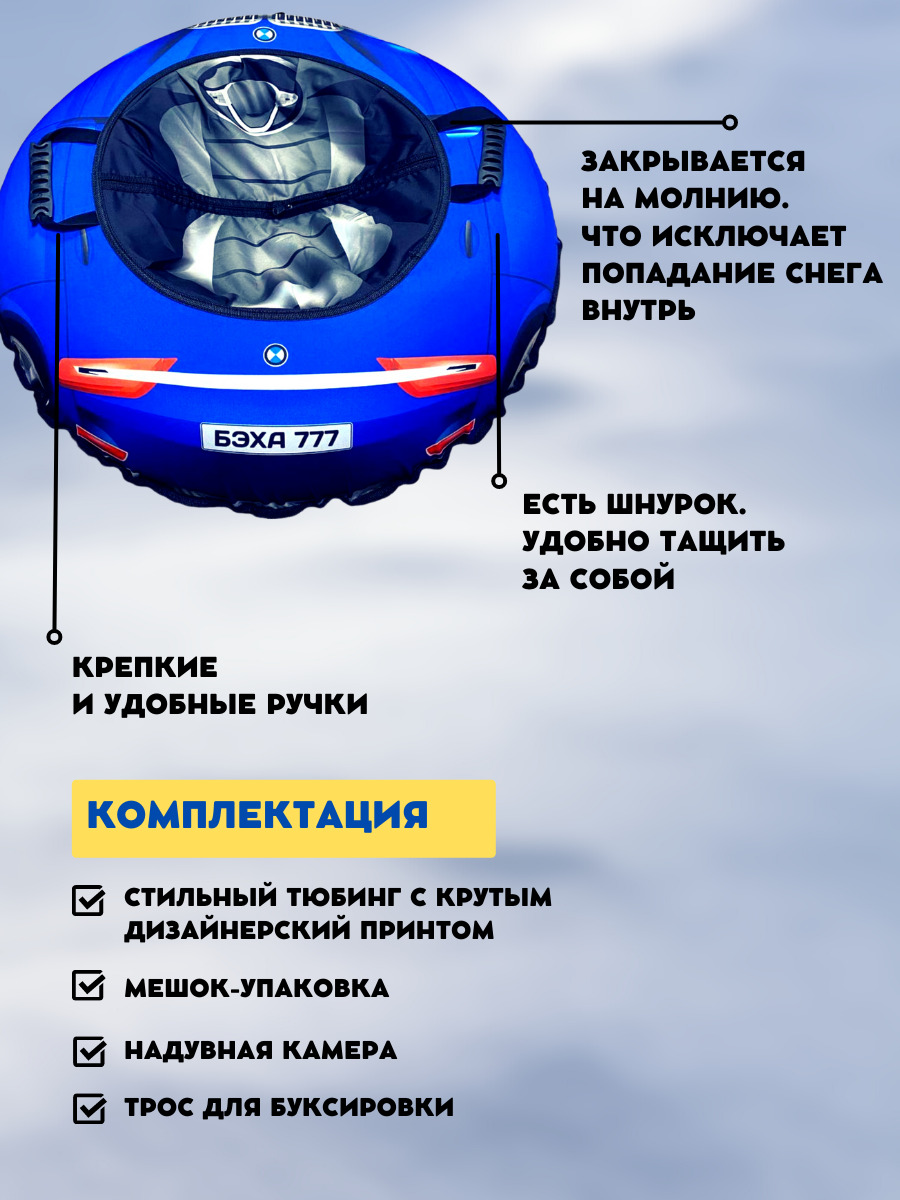 БЭХА 777

ЗАКРЫВАЕТСЯ НА МОЛНИЮ. ЧТО ИСКЛЮЧАЕТ ПОПАДАНИЕ СНЕГА ВНУТРЬ

ЕСТЬ ШНУРОК. УДОБНО ТАЩИТЬ ЗА СОБОЙ

КРЕПКИЕ И УДОБНЫЕ РУЧКИ

КОМПЛЕКТАЦИЯ

☑ СТИЛЬНЫЙ ТЮБИНГ С КРУТЫМ ДИЗАЙНЕРСКИЙ ПРИНТОМ

☑ МЕШОК-УПАКОВКА

☑ НАДУВНАЯ КАМЕРА

☑ ТРОС ДЛЯ БУКСИРОВКИ